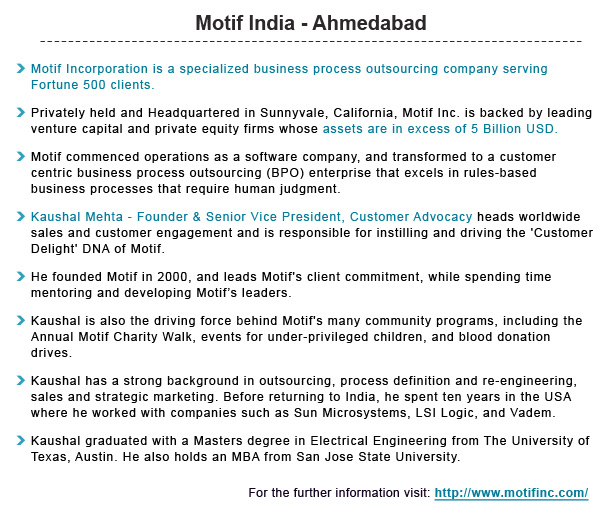 Motif India - Ahmedabad

Motif Incorporation is a specialized business process outsourcing company serving Fortune 500 clients.

Privately held and Headquartered in Sunnyvale, California, Motif Inc. is backed by leading venture capital and private equity firms whose assets are in excess of 5 Billion USD.

Motif commenced operations as a software company, and transformed to a customer centric business process outsourcing (BPO) enterprise that excels in rules-based business processes that require human judgment.

Kaushal Mehta - Founder & Senior Vice President, Customer Advocacy heads worldwide sales and customer engagement and is responsible for instilling and driving the 'Customer Delight' DNA of Motif.

He founded Motif in 2000, and leads Motif's client commitment, while spending time mentoring and developing Motif's leaders.

Kaushal is also the driving force behind Motif's many community programs, including the Annual Motif Charity Walk, events for under-privileged children, and blood donation drives.

Kaushal has a strong background in outsourcing, process definition and re-engineering, sales and strategic marketing. Before returning to India, he spent ten years in the USA where he worked with companies such as Sun Microsystems, LSI Logic, and Vadem.

Kaushal graduated with a Masters degree in Electrical Engineering from The University of Texas, Austin. He also holds an MBA from San Jose State University.

For the further information visit: http://www.motifinc.com/